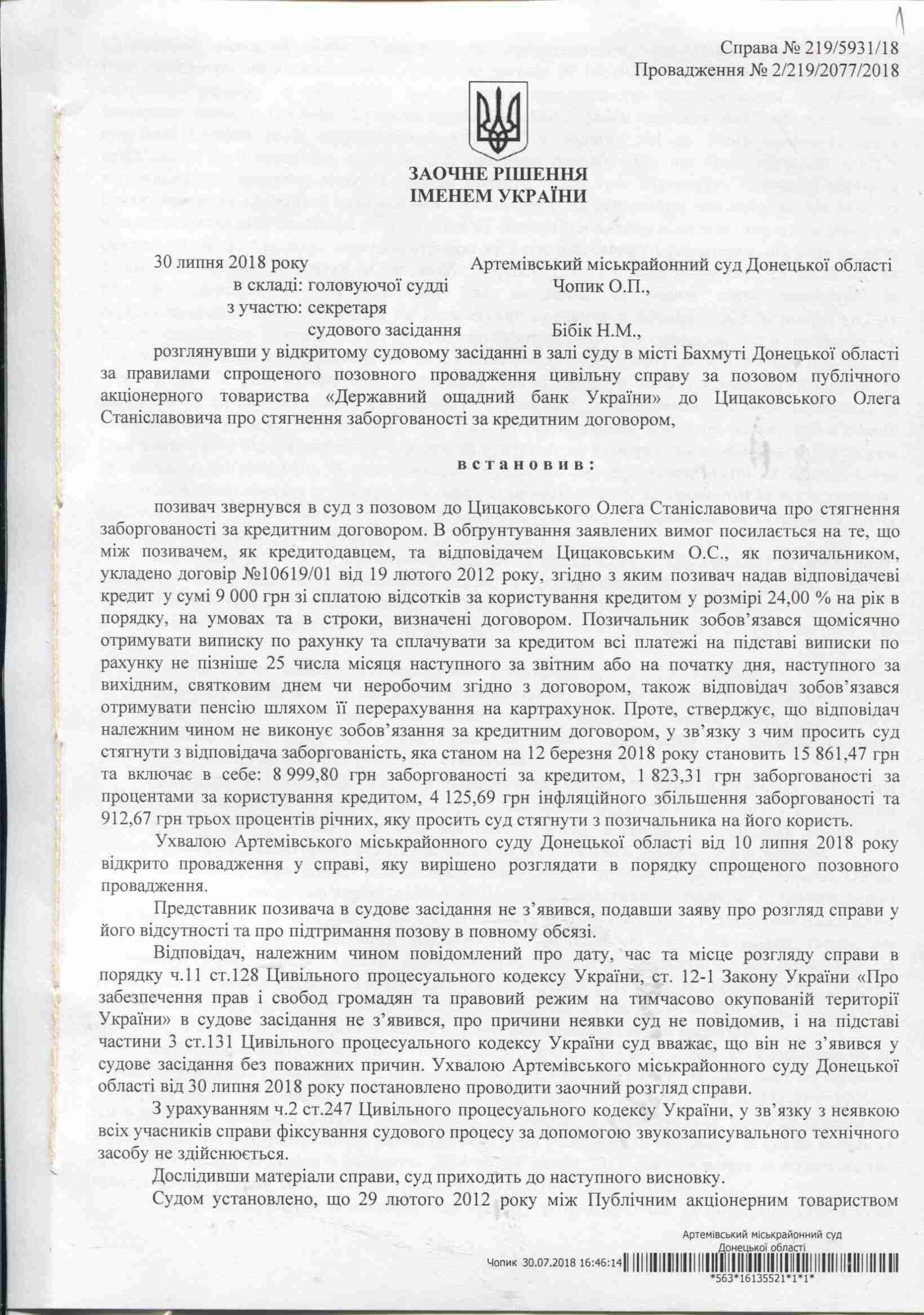 Справа № 219/5931/18
Провадження № 2/219/2077/2018

ЗАОЧНЕ РІШЕННЯ
ІМЕНЕМ УКРАЇНИ

30 липня 2018 року Артемівський міськрайонний суд Донецької області
в складі: головуючої судді Чопик О.П.,
з участю: секретаря
судового засідання Бібік Н.М.,
розглянувши у відкритому судовому засіданні в залі суду в місті Бахмуті Донецької області за правилами спрощеного позовного провадження цивільну справу за позовом публічного акціонерного товариства «Державний ощадний банк України» до Цицаковського Олега Станіславовича про стягнення заборгованості за кредитним договором,

встановив:

позивач звернувся в суд з позовом до Цицаковського Олега Станіславовича про стягнення заборгованості за кредитним договором. В обгрунтування заявлених вимог посилається на те, що між позивачем, як кредитодавцем, та відповідачем Цицаковським О.С., як позичальником, укладено договір №10619/01 від 19 лютого 2012 року, згідно з яким позивач надав відповідачеві кредит у сумі 9 000 грн зі сплатою відсотків за користування кредитом у розмірі 24,00 % на рік в порядку, на умовах та в строки, визначені договором. Позичальник зобов'язався щомісячно отримувати виписку по рахунку та сплачувати за кредитом всі платежі на підставі виписки по рахунку не пізніше 25 числа місяця наступного за звітним або на початку дня, наступного за вихідним, святковим днем чи неробочим згідно з договором, також відповідач зобов'язався отримувати пенсію шляхом її перерахування на картрахунок. Проте, стверджує, що відповідач належним чином не виконує зобов'язання за кредитним договором, у зв'язку з чим просить суд стягнути з відповідача заборгованість, яка станом на 12 березня 2018 року становить 15 861,47 грн та включає в себе: 8 999,80 грн заборгованості за кредитом, 1 823,31 грн заборгованості за процентами за користування кредитом, 4 125,69 грн інфляційного збільшення заборгованості та 912,67 грн трьох процентів річних, яку просить суд стягнути з позичальника на його користь.

Ухвалою Артемівського міськрайонного суду Донецької області від 10 липня 2018 року відкрито провадження у справі, яку вирішено розглядати в порядку спрощеного позовного провадження.

Представник позивача в судове засідання не з'явився, подавши заяву про розгляд справи у його відсутності та про підтримання позову в повному обсязі.

Відповідач, належним чином повідомлений про дату, час та місце розгляду справи в порядку ч.11 ст.128 Цивільного процесуального кодексу України, ст. 12-1 Закону України «Про забезпечення прав і свобод громадян та правовий режим на тимчасово окупованій території України» в судове засідання не з'явився, про причини неявки суд не повідомив, і на підставі частини 3 ст.131 Цивільного процесуального кодексу України суд вважає, що він не з'явився у судове засідання без поважних причин. Ухвалою Артемівського міськрайонного суду Донецької області від 30 липня 2018 року постановлено проводити заочний розгляд справи.

З урахуванням ч.2 ст.247 Цивільного процесуального кодексу України, у зв'язку з неявкою всіх учасників справи фіксування судового процесу за допомогою звукозаписувального технічного засобу не здійснюється.

Дослідивши матеріали справи, суд приходить до наступного висновку.

Судом установлено, що 29 лютого 2012 року між Публічним акціонерним товариством

Артемівський міськрайонний суд
Донецької області
Чопик 30.07.2018 16:46:14
*563*16135521*1*1*